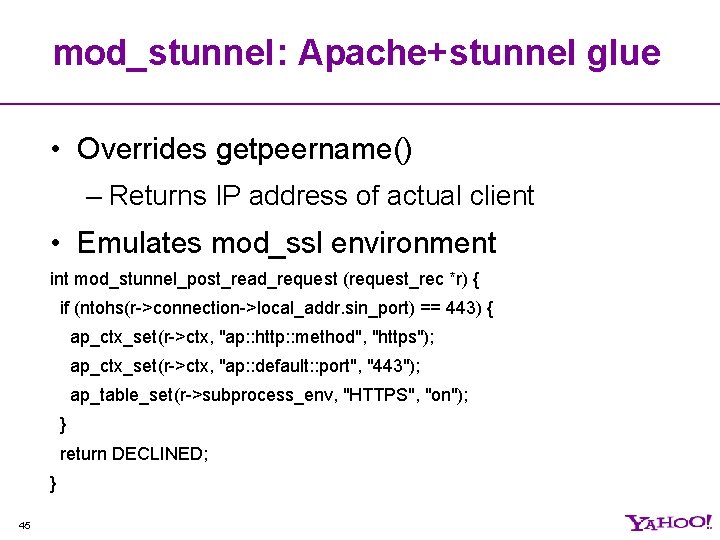 mod_stunnel: Apache+stunnel glue

• Overrides getpeername()
– Returns IP address of actual client
• Emulates mod_ssl environment

int mod_stunnel_post_read_request (request_rec *r) {
if (ntohs(r->connection->local_addr.sin_port) == 443) {
ap_ctx_set(r->ctx, "ap::http::method", "https");
ap_ctx_set(r->ctx, "ap::default::port", "443");
ap_table_set(r->subprocess_env, "HTTPS", "on");
}
return DECLINED;
}

45

YAHOO!